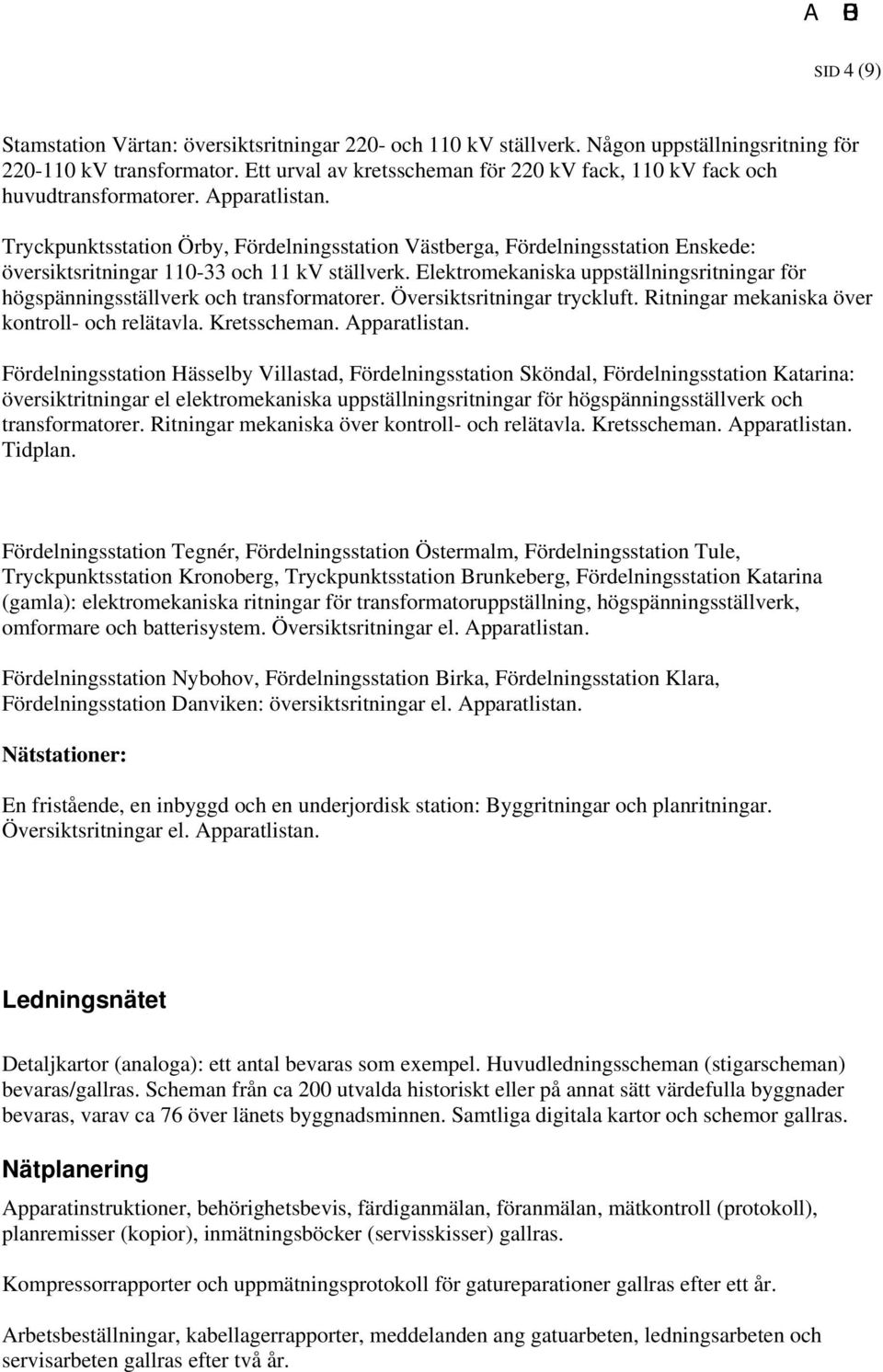 A B

SID 4 (9)

Stamstation Värtan: översiktsritningar 220- och 110 kV ställverk. Någon uppställningsritning för 220-110 kV transformator. Ett urval av kretsscheman för 220 kV fack, 110 kV fack och huvudtransformatorer. Apparatlistan.

Tryckpunktsstation Örby, Fördelningsstation Västberga, Fördelningsstation Enskede: översiktsritningar 110-33 och 11 kV ställverk. Elektromekaniska uppställningsritningar för högspänningsställverk och transformatorer. Översiktsritningar tryckluft. Ritningar mekaniska över kontroll- och relätavla. Kretsscheman. Apparatlistan.

Fördelningsstation Hässelby Villastad, Fördelningsstation Sköndal, Fördelningsstation Katarina: översiktritningar el elektromekaniska uppställningsritningar för högspänningsställverk och transformatorer. Ritningar mekaniska över kontroll- och relätavla. Kretsscheman. Apparatlistan. Tidplan.

Fördelningsstation Tegnér, Fördelningsstation Östermalm, Fördelningsstation Tule, Tryckpunktsstation Kronoberg, Tryckpunktsstation Brunkeberg, Fördelningsstation Katarina (gamla): elektromekaniska ritningar för transformatoruppställning, högspänningsställverk, omformare och batterisystem. Översiktsritningar el. Apparatlistan.

Fördelningsstation Nybohov, Fördelningsstation Birka, Fördelningsstation Klara, Fördelningsstation Danviken: översiktsritningar el. Apparatlistan.

Nätstationer:

En fristående, en inbyggd och en underjordisk station: Byggritningar och planritningar. Översiktsritningar el. Apparatlistan.

Ledningsnätet

Detaljkartor (analoga): ett antal bevaras som exempel. Huvudledningsscheman (stigarscheman) bevaras/gallras. Scheman från ca 200 utvalda historiskt eller på annat sätt värdefulla byggnader bevaras, varav ca 76 över länets byggnadsminnen. Samtliga digitala kartor och schemor gallras.

Nätplanering

Apparatinstruktioner, behörighetsbevis, färdiganmälan, föranmälan, mätkontroll (protokoll), planremisser (kopior), inmätningsböcker (servisskisser) gallras.

Kompressorrapporter och uppmätningsprotokoll för gatureparationer gallras efter ett år.

Arbetsbeställningar, kabellagerrapporter, meddelanden ang gatuarbeten, ledningsarbeten och servisarbeten gallras efter två år.